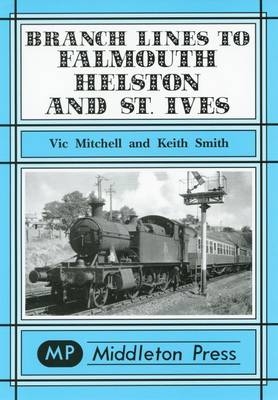 BRANCH LINES TO FALMOUTH HELSTON AND ST. IVES

Vic Mitchell and Keith Smith

MP Middleton Press